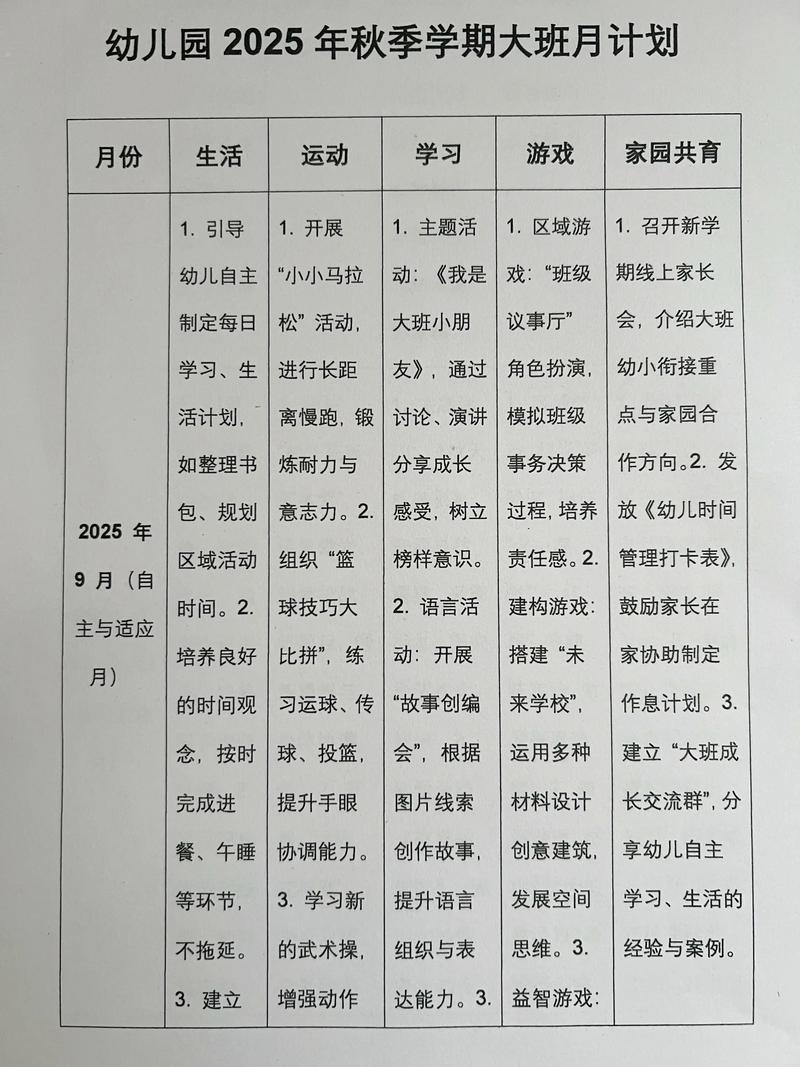 幼儿园 2025 年秋季学期大班月计划

| 月份 | 生活 | 运动 | 学习 | 游戏 | 家园共育 |
|---|---|---|---|---|---|
| 2025 年 9 月（自主与适应月） | 1. 引导幼儿自主制定每日学习、生活计划，如整理书包、规划区域活动时间。2. 培养良好的时间观念，按时完成进餐、午睡等环节，不拖延。3. 建立 | 1. 开展“小小马拉松”活动，进行长距离慢跑，锻炼耐力与意志力。2. 组织“篮球技巧大比拼”，练习运球、传球、投篮，提升手眼协调能力。3. 学习新的武术操，增强动作 | 1. 主题活动：《我是大班小朋友》，通过讨论、演讲分享成长感受，树立榜样意识。2. 语言活动：开展“故事创编会”，根据图片线索创作故事，提升语言组织与表达能力。3. | 1. 区域游戏：“班级议事厅”角色扮演，模拟班级事务决策过程，培养责任感。2. 建构游戏：搭建“未来学校”，运用多种材料设计创意建筑，发展空间思维。3. 益智游戏： | 1. 召开新学期线上家长会，介绍大班幼小衔接重点与家园合作方向。2. 发放《幼儿时间管理打卡表》，鼓励家长在家协助制定作息计划。3. 建立“大班成长交流群”，分享幼儿自主学习、生活的经验与案例。 |